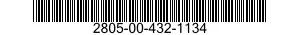 2805-00-432-1134